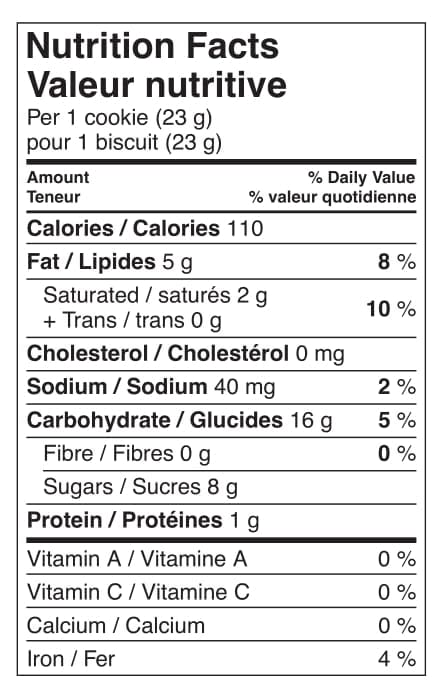 Nutrition Facts
Valeur nutritive
Per 1 cookie (23 g)
pour 1 biscuit (23 g)

Amount
Teneur

% Daily Value
% valeur quotidienne

Calories / Calories 110

Fat / Lipides 5 g 8 %

Saturated / saturés 2 g
+ Trans / trans 0 g 10 %

Cholesterol / Cholestérol 0 mg

Sodium / Sodium 40 mg 2 %

Carbohydrate / Glucides 16 g 5 %

Fibre / Fibres 0 g 0 %

Sugars / Sucres 8 g

Protein / Protéines 1 g

Vitamin A / Vitamine A 0 %

Vitamin C / Vitamine C 0 %

Calcium / Calcium 0 %

Iron / Fer 4 %